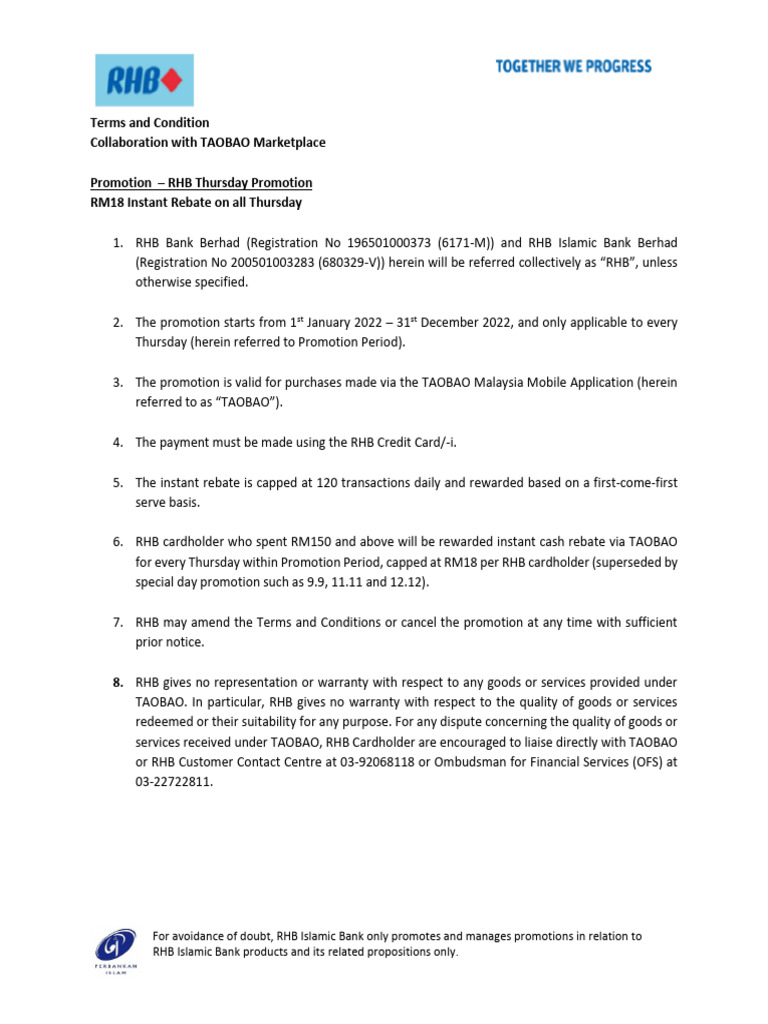 RHB

TOGETHER WE PROGRESS

Terms and Condition
Collaboration with TAOBAO Marketplace

Promotion – RHB Thursday Promotion
RM18 Instant Rebate on all Thursday

1. RHB Bank Berhad (Registration No 196501000373 (6171-M)) and RHB Islamic Bank Berhad (Registration No 200501003283 (680329-V)) herein will be referred collectively as "RHB", unless otherwise specified.

2. The promotion starts from 1$^{st}$ January 2022 – 31$^{st}$ December 2022, and only applicable to every Thursday (herein referred to Promotion Period).

3. The promotion is valid for purchases made via the TAOBAO Malaysia Mobile Application (herein referred to as "TAOBAO").

4. The payment must be made using the RHB Credit Card/-i.

5. The instant rebate is capped at 120 transactions daily and rewarded based on a first-come-first serve basis.

6. RHB cardholder who spent RM150 and above will be rewarded instant cash rebate via TAOBAO for every Thursday within Promotion Period, capped at RM18 per RHB cardholder (superseded by special day promotion such as 9.9, 11.11 and 12.12).

7. RHB may amend the Terms and Conditions or cancel the promotion at any time with sufficient prior notice.

8. RHB gives no representation or warranty with respect to any goods or services provided under TAOBAO. In particular, RHB gives no warranty with respect to the quality of goods or services redeemed or their suitability for any purpose. For any dispute concerning the quality of goods or services received under TAOBAO, RHB Cardholder are encouraged to liaise directly with TAOBAO or RHB Customer Contact Centre at 03-92068118 or Ombudsman for Financial Services (OFS) at 03-22722811.

PERBANKAN ISLAM

For avoidance of doubt, RHB Islamic Bank only promotes and manages promotions in relation to RHB Islamic Bank products and its related propositions only.